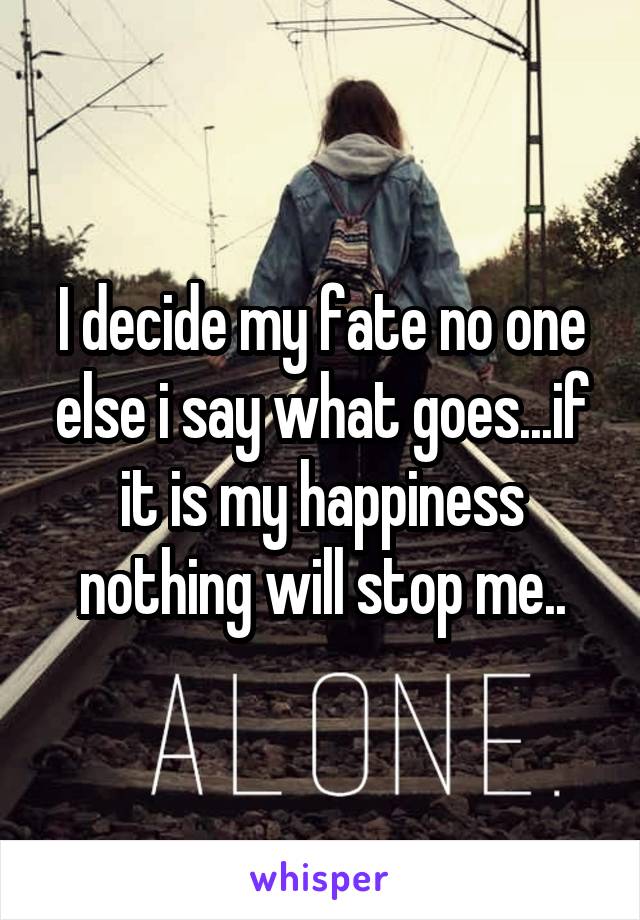 I decide my fate no one else i say what goes...if it is my happiness nothing will stop me..

ALONE.

whisper